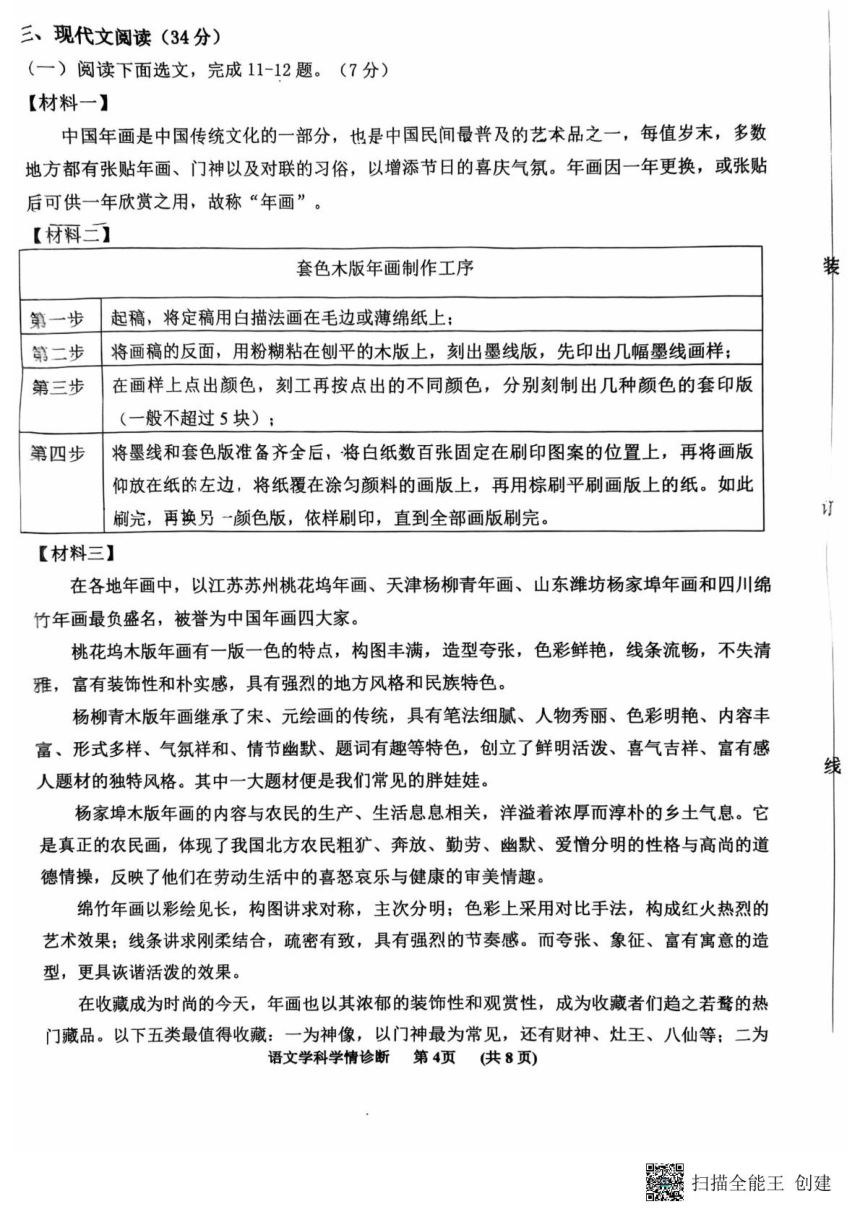 三、现代文阅读（34分）
（一）阅读下面选文，完成11-12题。（7分）
【材料一】
中国年画是中国传统文化的一部分，也是中国民间最普及的艺术品之一，每值岁末，多数地方都有张贴年画、门神以及对联的习俗，以增添节日的喜庆气氛。年画因一年更换，或张贴后可供一年欣赏之用，故称“年画”。
【材料二】

| 套色木版年画制作工序 | |
|---|---|
| 第一步 | 起稿，将定稿用白描法画在毛边或薄绵纸上； |
| 第二步 | 将画稿的反面，用粉糊粘在刨平的木版上，刻出墨线版，先印出几幅墨线画样； |
| 第三步 | 在画样上点出颜色，刻工再按点出的不同颜色，分别刻制出几种颜色的套印版（一般不超过5块）； |
| 第四步 | 将墨线和套色版准备齐全后，将白纸数百张固定在刷印图案的位置上，再将画版仰放在纸的左边，将纸覆在涂匀颜料的画版上，再用棕刷平刷画版上的纸。如此刷完，再换另一颜色版，依样刷印，直到全部画版刷完。 |

【材料三】
在各地年画中，以江苏苏州桃花坞年画、天津杨柳青年画、山东潍坊杨家埠年画和四川绵竹年画最负盛名，被誉为中国年画四大家。
桃花坞木版年画有一版一色的特点，构图丰满，造型夸张，色彩鲜艳，线条流畅，不失清雅，富有装饰性和朴实感，具有强烈的地方风格和民族特色。
杨柳青木版年画继承了宋、元绘画的传统，具有笔法细腻、人物秀丽、色彩明艳、内容丰富、形式多样、气氛祥和、情节幽默、题词有趣等特色，创立了鲜明活泼、喜气吉祥、富有感人题材的独特风格。其中一大题材便是我们常见的胖娃娃。
杨家埠木版年画的内容与农民的生产、生活息息相关，洋溢着浓厚而淳朴的乡土气息。它是真正的农民画，体现了我国北方农民粗犷、奔放、勤劳、幽默、爱憎分明的性格与高尚的道德情操，反映了他们在劳动生活中的喜怒哀乐与健康的审美情趣。
绵竹年画以彩绘见长，构图讲求对称，主次分明；色彩上采用对比手法，构成红火热烈的艺术效果；线条讲求刚柔结合，疏密有致，具有强烈的节奏感。而夸张、象征、富有寓意的造型，更具诙谐活泼的效果。
在收藏成为时尚的今天，年画也以其浓郁的装饰性和观赏性，成为收藏者们趋之若鹜的热门藏品。以下五类最值得收藏：一为神像，以门神最为常见，还有财神、灶王、八仙等；二为
语文学科学情诊断 第4页 （共8页）
装
订
线
扫描全能王 创建